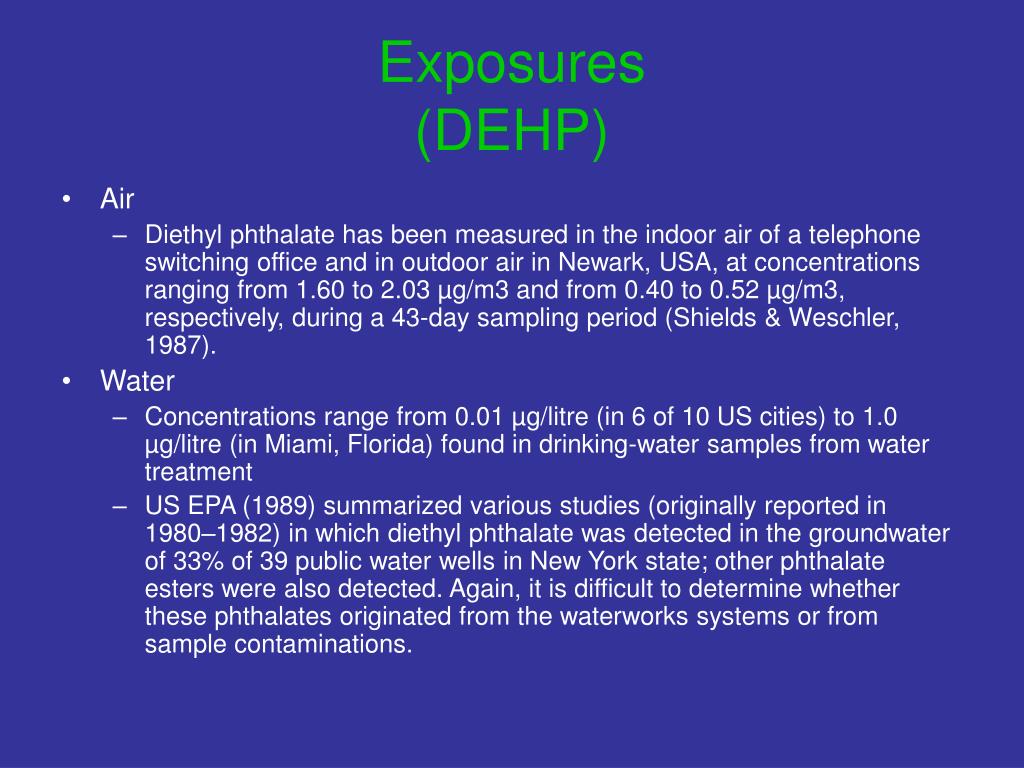 Exposures
(DEHP)

• Air
– Diethyl phthalate has been measured in the indoor air of a telephone switching office and in outdoor air in Newark, USA, at concentrations ranging from 1.60 to 2.03 µg/m3 and from 0.40 to 0.52 µg/m3, respectively, during a 43-day sampling period (Shields & Weschler, 1987).
• Water
– Concentrations range from 0.01 µg/litre (in 6 of 10 US cities) to 1.0 µg/litre (in Miami, Florida) found in drinking-water samples from water treatment
– US EPA (1989) summarized various studies (originally reported in 1980–1982) in which diethyl phthalate was detected in the groundwater of 33% of 39 public water wells in New York state; other phthalate esters were also detected. Again, it is difficult to determine whether these phthalates originated from the waterworks systems or from sample contaminations.